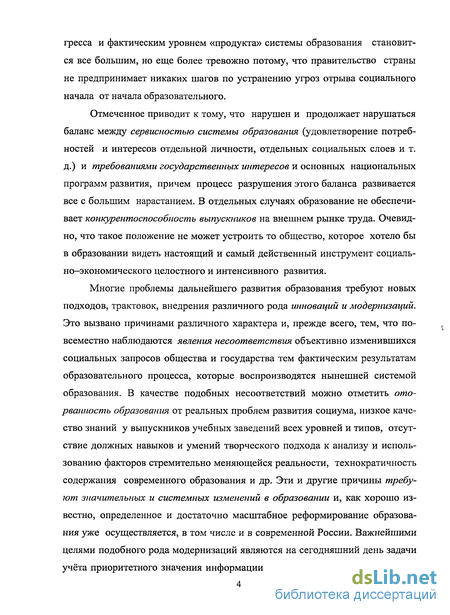 гресса и фактическим уровнем «продукта» системы образования становится все большим, но еще более тревожно потому, что правительство страны не предпринимает никаких шагов по устранению угроз отрыва социального начала от начала образовательного.

Отмеченное приводит к тому, что нарушен и продолжает нарушаться баланс между сервисностью системы образования (удовлетворение потребностей и интересов отдельной личности, отдельных социальных слоев и т. д.) и требованиями государственных интересов и основных национальных программ развития, причем процесс разрушения этого баланса развивается все с большим нарастанием. В отдельных случаях образование не обеспечивает конкурентоспособность выпускников на внешнем рынке труда. Очевидно, что такое положение не может устроить то общество, которое хотело бы в образовании видеть настоящий и самый действенный инструмент социально–экономического целостного и интенсивного развития.

Многие проблемы дальнейшего развития образования требуют новых подходов, трактовок, внедрения различного рода инноваций и модернизаций. Это вызвано причинами различного характера и, прежде всего, тем, что повсеместно наблюдаются явления несоответствия объективно изменившихся социальных запросов общества и государства тем фактическим результатам образовательного процесса, которые воспроизводятся нынешней системой образования. В качестве подобных несоответствий можно отметить оторванность образования от реальных проблем развития социума, низкое качество знаний у выпускников учебных заведений всех уровней и типов, отсутствие должных навыков и умений творческого подхода к анализу и использованию факторов стремительно меняющейся реальности, технократичность содержания современного образования и др. Эти и другие причины требуют значительных и системных изменений в образовании и, как хорошо известно, определенное и достаточно масштабное реформирование образования уже осуществляется, в том числе и в современной России. Важнейшими целями подобного рода модернизаций являются на сегодняшний день задачи учёта приоритетного значения информации

4

dsLib.net
библиотека диссертаций